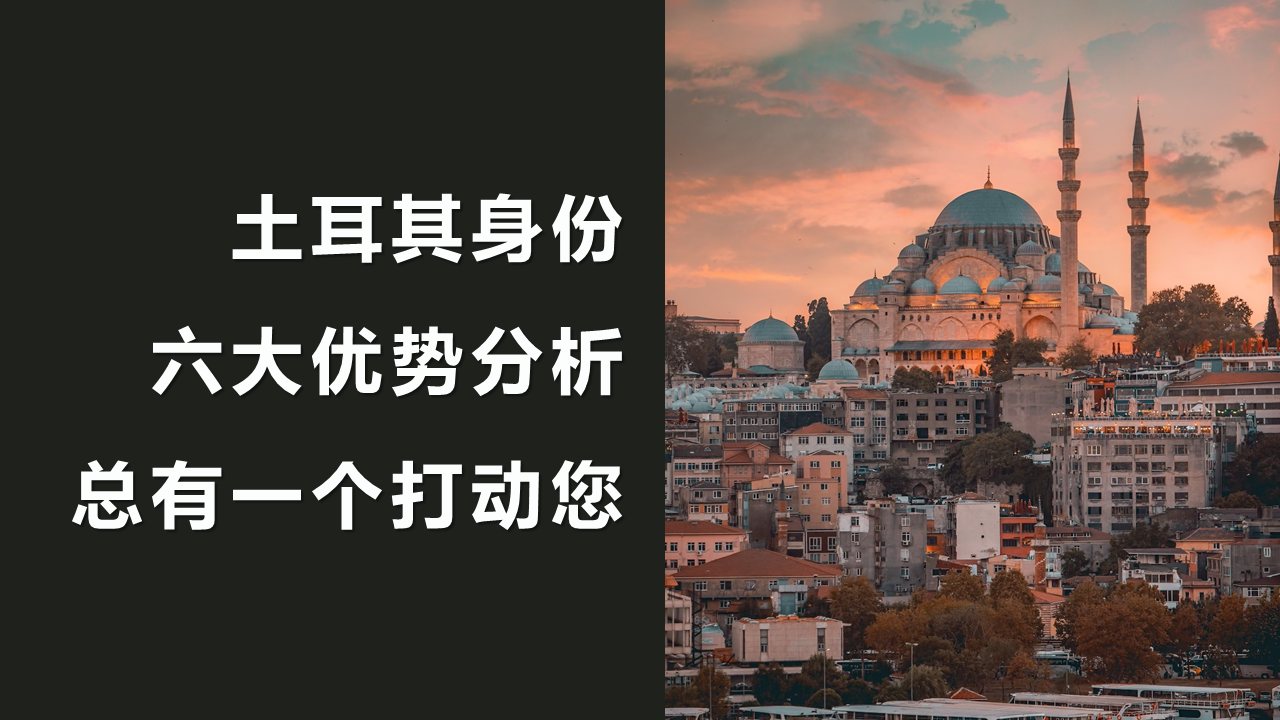 土耳其身份
六大优势分析
总有一个打动您